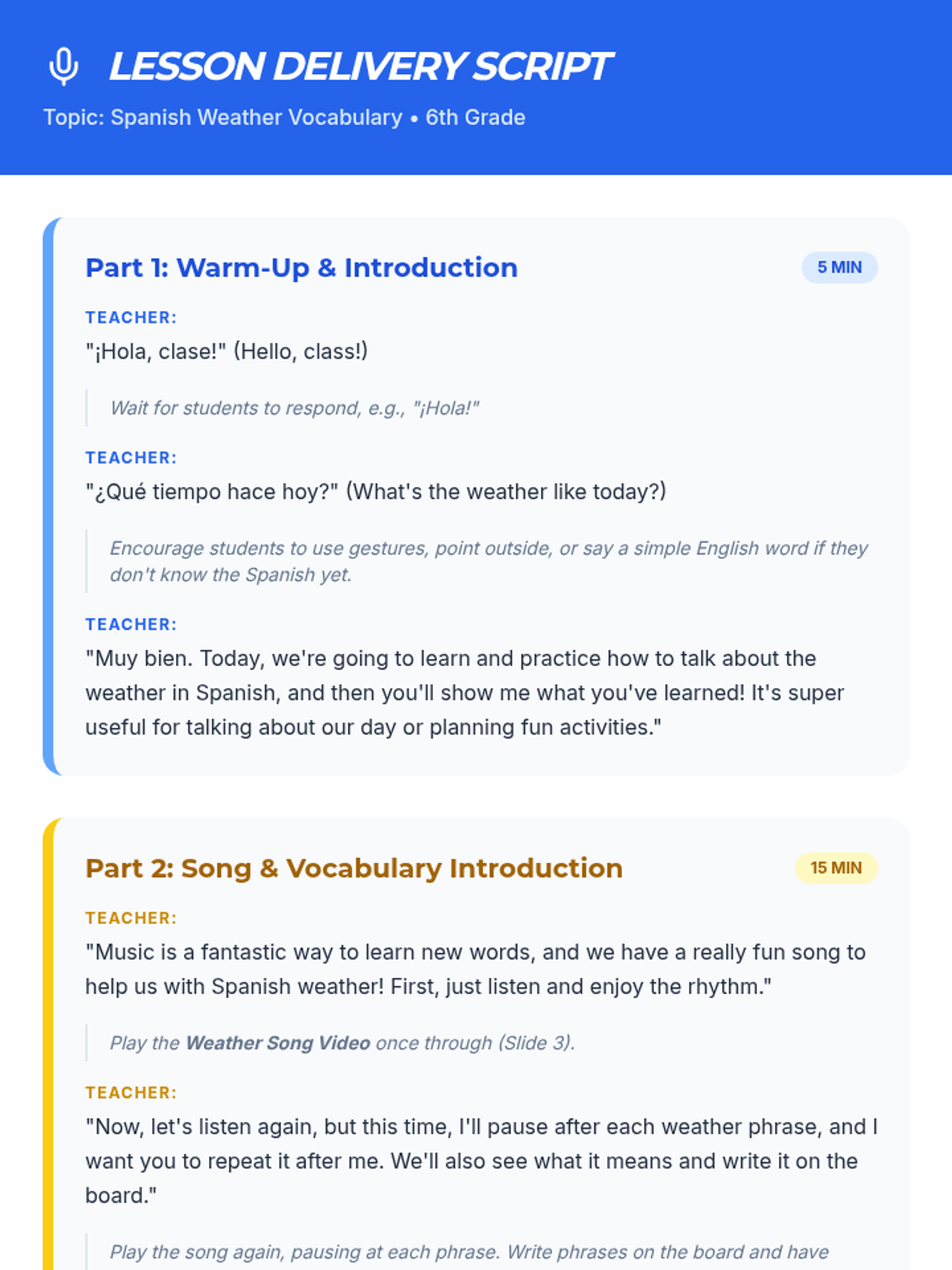 LESSON DELIVERY SCRIPT

Topic: Spanish Weather Vocabulary • 6th Grade

Part 1: Warm-Up & Introduction

5 MIN

TEACHER:

"¡Hola, clase!" (Hello, class!)

Wait for students to respond, e.g., "¡Hola!"

TEACHER:

"¿Qué tiempo hace hoy?" (What's the weather like today?)

Encourage students to use gestures, point outside, or say a simple English word if they don't know the Spanish yet.

TEACHER:

"Muy bien. Today, we're going to learn and practice how to talk about the weather in Spanish, and then you'll show me what you've learned! It's super useful for talking about our day or planning fun activities."

Part 2: Song & Vocabulary Introduction

15 MIN

TEACHER:

"Music is a fantastic way to learn new words, and we have a really fun song to help us with Spanish weather! First, just listen and enjoy the rhythm."

Play the Weather Song Video once through (Slide 3).

TEACHER:

"Now, let's listen again, but this time, I'll pause after each weather phrase, and I want you to repeat it after me. We'll also see what it means and write it on the board."

Play the song again, pausing at each phrase. Write phrases on the board and have